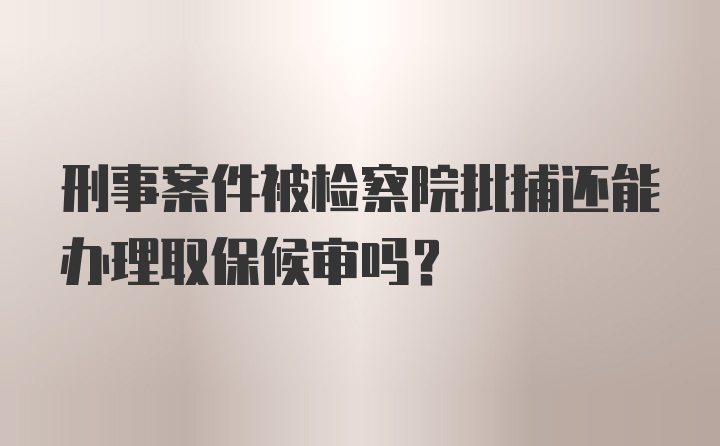 刑事案件被检察院批捕还能办理取保候审吗？